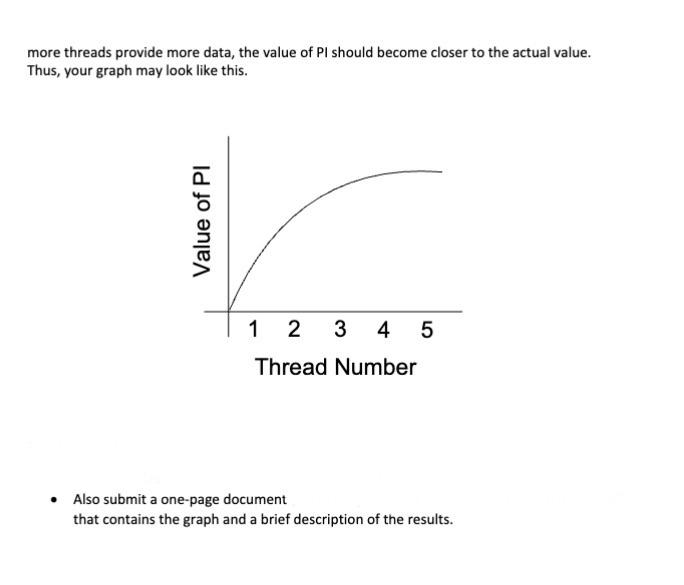 more threads provide more data, the value of PI should become closer to the actual value. Thus, your graph may look like this.

Value of PI

1 2 3 4 5

Thread Number

• Also submit a one-page document
that contains the graph and a brief description of the results.